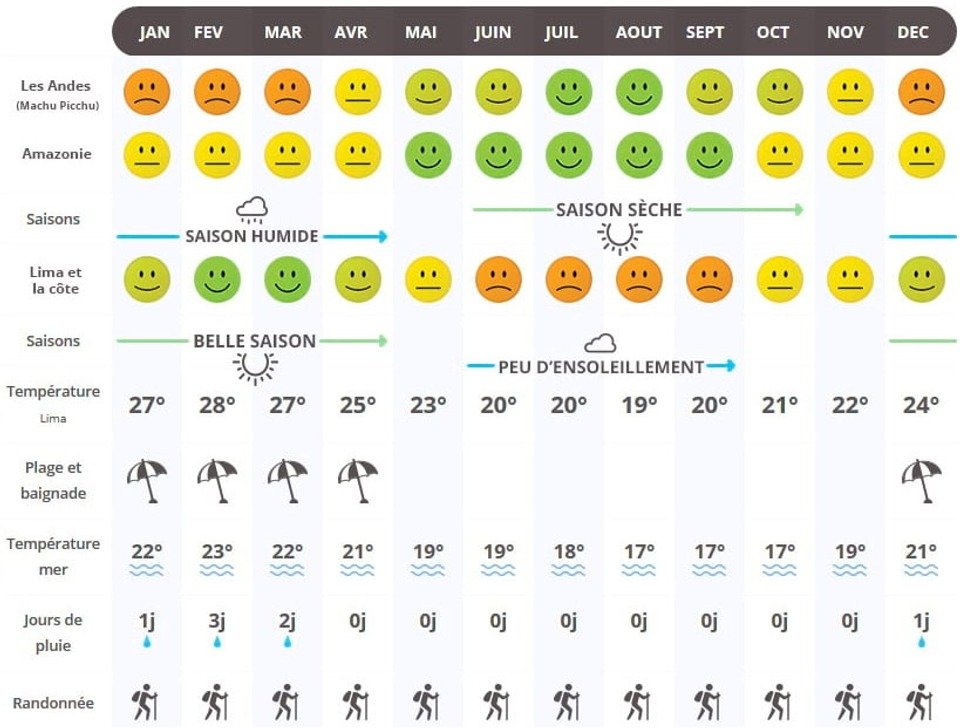 | | JAN | FEV | MAR | AVR | MAI | JUIN | JUIL | AOUT | SEPT | OCT | NOV | DEC |
|---|---|---|---|---|---|---|---|---|---|---|---|---|
| Les Andes (Machu Picchu) | | | | | | | | | | | | |
| Amazonie | | | | | | | | | | | | |
| Saisons | SAISON HUMIDE | | | | | SAISON SÈCHE | | | | | | |
| Lima et la côte | | | | | | | | | | | | |
| Saisons | BELLE SAISON | | | | | PEU D'ENSOLEILLEMENT | | | | | | |
| Température Lima | 27° | 28° | 27° | 25° | 23° | 20° | 20° | 19° | 20° | 21° | 22° | 24° |
| Plage et baignade | | | | | | | | | | | | |
| Température mer | 22° | 23° | 22° | 21° | 19° | 19° | 18° | 17° | 17° | 17° | 19° | 21° |
| Jours de pluie | 1j | 3j | 2j | 0j | 0j | 0j | 0j | 0j | 0j | 0j | 0j | 1j |
| Randonnée | | | | | | | | | | | | |